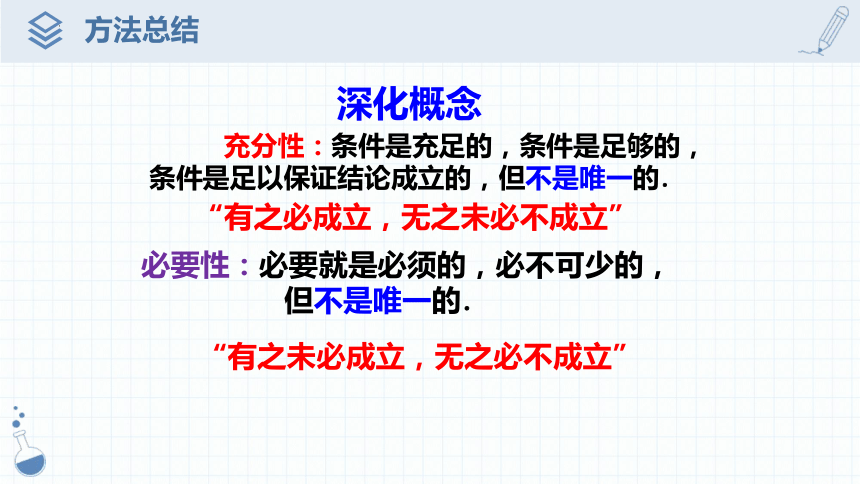 方法总结

深化概念

充分性：条件是充足的，条件是足够的，条件是足以保证结论成立的，但不是唯一的.

“有之必成立，无之未必不成立”

必要性：必要就是必须的，必不可少的，但不是唯一的.

“有之未必成立，无之必不成立”